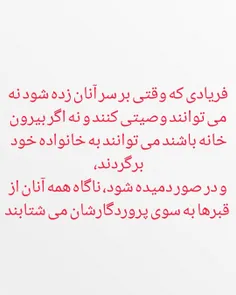 فریادی که وقتی بر سر آنان زده شود نه می توانند وصیتی کنند و نه اگر بیرون خانه باشند می توانند به خانواده خود برگردند،
و در صور دمیده شود، ناگاه همه آنان از قبرها به سوی پروردگارشان می شتابند